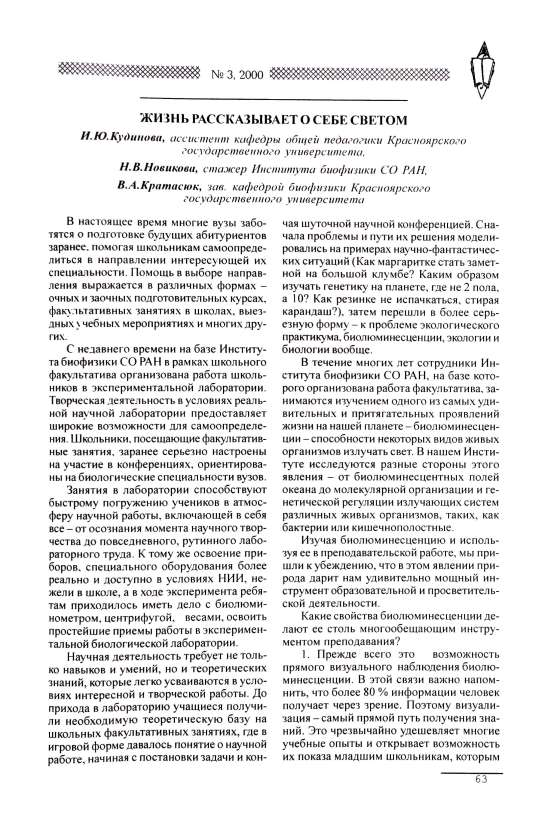 № 3, 2000

ЖИЗНЬ РАССКАЗЫВАЕТ О СЕБЕ СВЕТОМ

И.Ю.Кудинова, ассистент кафедры общей педагогики Красноярского государственного университета,

Н.В.Новикова, стажер Института биофизики СО РАН,

В.А.Кратасюк, зав. кафедрой биофизики Красноярского государственного университета

В настоящее время многие вузы заботятся о подготовке будущих абитуриентов заранее, помогая школьникам самоопределиться в направлении интересующей их специальности. Помощь в выборе направления выражается в различных формах – очных и заочных подготовительных курсах, факультативных занятиях в школах, выездных учебных мероприятиях и многих других.

С недавнего времени на базе Института биофизики СО РАН в рамках школьного факультатива организована работа школьников в экспериментальной лаборатории. Творческая деятельность в условиях реальной научной лаборатории предоставляет широкие возможности для самоопределения. Школьники, посещающие факультативные занятия, заранее серьезно настроены на участие в конференциях, ориентированы на биологические специальности вузов.

Занятия в лаборатории способствуют быстрому погружению учеников в атмосферу научной работы, включающей в себя все – от осознания момента научного творчества до повседневного, рутинного лабораторного труда. К тому же освоение приборов, специального оборудования более реально и доступно в условиях НИИ, нежели в школе, а в ходе эксперимента ребятам приходилось иметь дело с биолюминометром, центрифугой, весами, освоить простейшие приемы работы в экспериментальной биологической лаборатории.

Научная деятельность требует не только навыков и умений, но и теоретических знаний, которые легко усваиваются в условиях интересной и творческой работы. До прихода в лабораторию учащиеся получили необходимую теоретическую базу на школьных факультативных занятиях, где в игровой форме давалось понятие о научной работе, начиная с постановки задачи и кончая шуточной научной конференцией. Сначала проблемы и пути их решения моделировались на примерах научно-фантастических ситуаций (Как маргаритке стать заметной на большой клумбе? Каким образом изучать генетику на планете, где не 2 пола, а 10? Как резинке не испачкаться, стирая карандаш?), затем перешли в более серьезную форму – к проблеме экологического практикума, биолюминесценции, экологии и биологии вообще.

В течение многих лет сотрудники Института биофизики СО РАН, на базе которого организована работа факультатива, занимаются изучением одного из самых удивительных и притягательных проявлений жизни на нашей планете – биолюминесценции – способности некоторых видов живых организмов излучать свет. В нашем Институте исследуются разные стороны этого явления – от биолюминесцентных полей океана до молекулярной организации и генетической регуляции излучающих систем различных живых организмов, таких, как бактерии или кишечнополостные.

Изучая биолюминесценцию и используя ее в преподавательской работе, мы пришли к убеждению, что в этом явлении природа дарит нам удивительно мощный инструмент образовательной и просветительской деятельности.

Какие свойства биолюминесценции делают ее столь многообещающим инструментом преподавания?

1. Прежде всего это возможность прямого визуального наблюдения биолюминесценции. В этой связи важно напомнить, что более 80 % информации человек получает через зрение. Поэтому визуализация – самый прямой путь получения знаний. Это чрезвычайно удешевляет многие учебные опыты и открывает возможность их показа младшим школьникам, которым

63